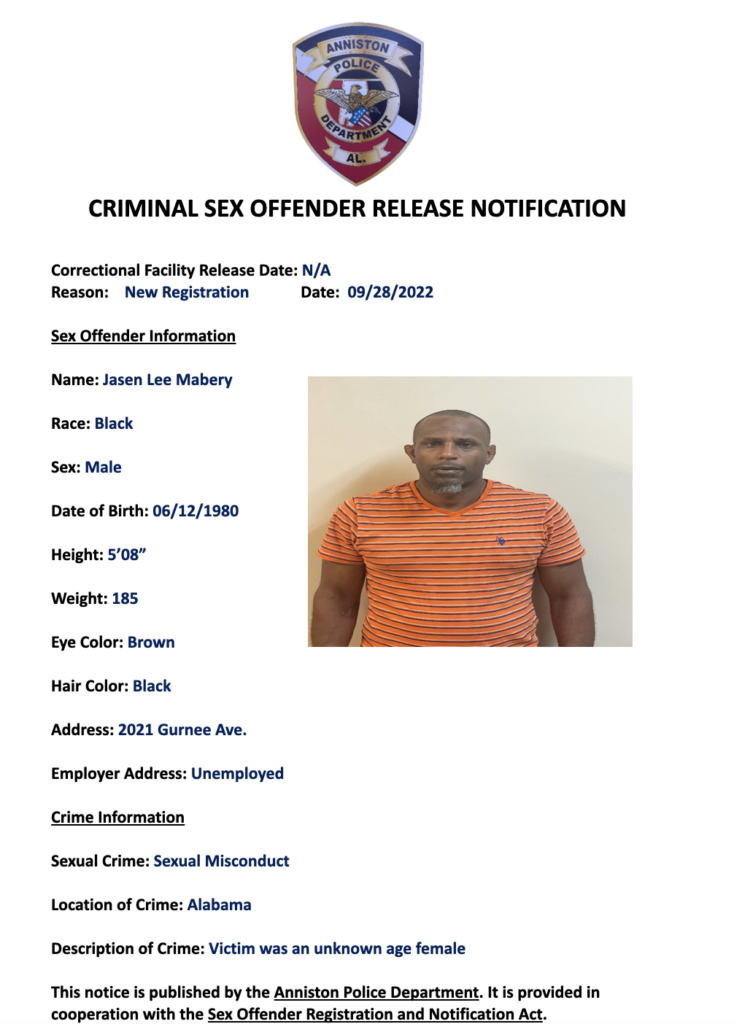 ANNISTON
POLICE
DEPARTMENT
AL.

CRIMINAL SEX OFFENDER RELEASE NOTIFICATION

Correctional Facility Release Date: N/A
Reason: New Registration Date: 09/28/2022

Sex Offender Information

Name: Jasen Lee Mabery

Race: Black

Sex: Male

Date of Birth: 06/12/1980

Height: 5'08"

Weight: 185

Eye Color: Brown

Hair Color: Black

Address: 2021 Gurnee Ave.

Employer Address: Unemployed

Crime Information

Sexual Crime: Sexual Misconduct

Location of Crime: Alabama

Description of Crime: Victim was an unknown age female

This notice is published by the Anniston Police Department. It is provided in cooperation with the Sex Offender Registration and Notification Act.